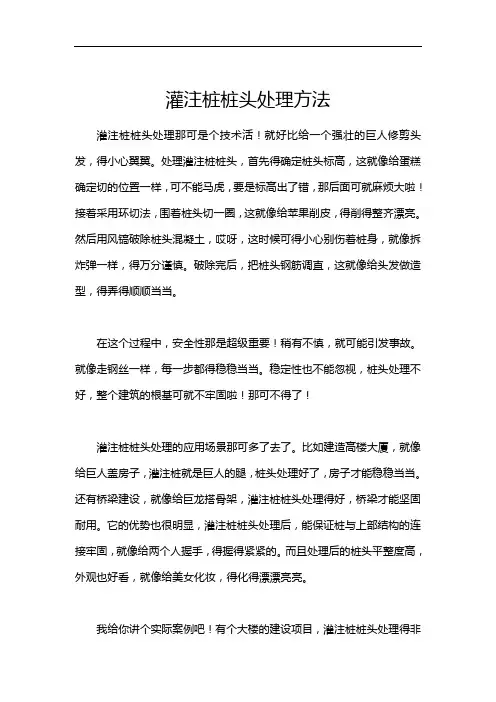 灌注桩桩头处理方法

灌注桩桩头处理那可是个技术活！就好比给一个强壮的巨人修剪头发，得小心翼翼。处理灌注桩桩头，首先得确定桩头标高，这就像给蛋糕确定切的位置一样，可不能马虎，要是标高出了错，那后面可就麻烦大啦！接着采用环切法，围着桩头切一圈，这就像给苹果削皮，得削得整齐漂亮。然后用风镐破除桩头混凝土，哎呀，这时候可得小心别伤着桩身，就像拆炸弹一样，得万分谨慎。破除完后，把桩头钢筋调直，这就像给头发做造型，得弄得顺顺当当。

在这个过程中，安全性那是超级重要！稍有不慎，就可能引发事故。就像走钢丝一样，每一步都得稳稳当当。稳定性也不能忽视，桩头处理不好，整个建筑的根基可就不牢固啦！那可不得了！

灌注桩桩头处理的应用场景那可多了去了。比如建造高楼大厦，就像给巨人盖房子，灌注桩就是巨人的腿，桩头处理好了，房子才能稳稳当当。还有桥梁建设，就像给巨龙搭骨架，灌注桩桩头处理得好，桥梁才能坚固耐用。它的优势也很明显，灌注桩桩头处理后，能保证桩与上部结构的连接牢固，就像给两个人握手，得握得紧紧的。而且处理后的桩头平整度高，外观也好看，就像给美女化妆，得化得漂漂亮亮。

我给你讲个实际案例吧！有个大楼的建设项目，灌注桩桩头处理得非